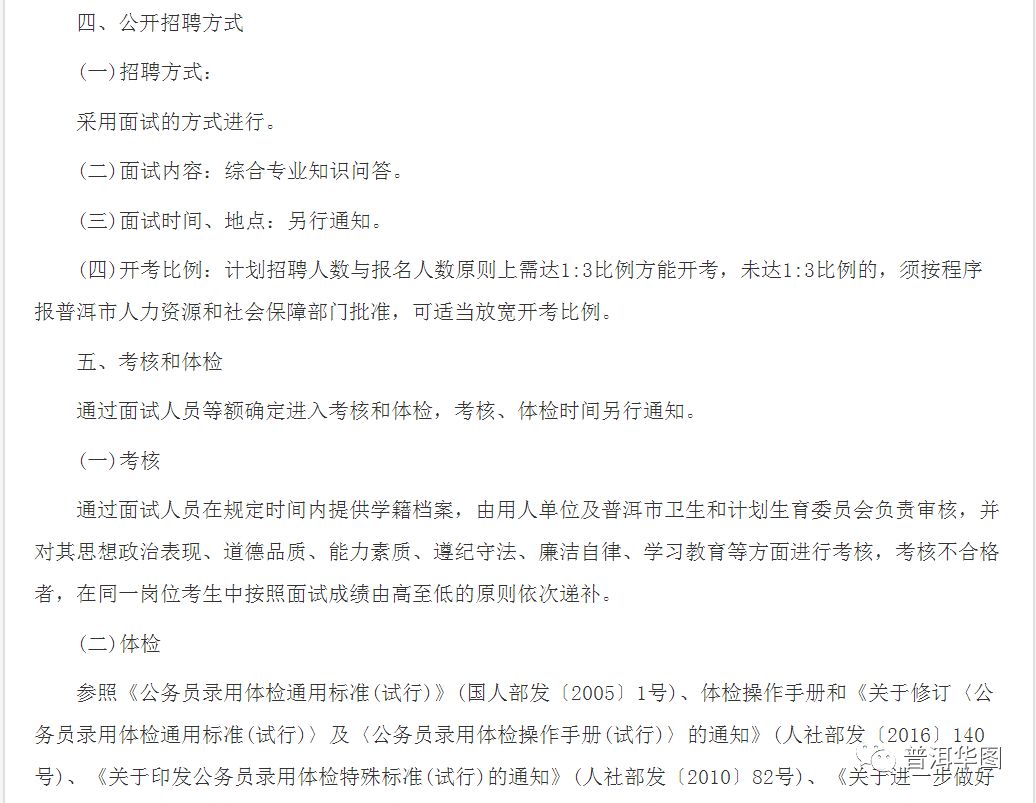 四、公开招聘方式

(一)招聘方式:

采用面试的方式进行。

(二)面试内容：综合专业知识问答。

(三)面试时间、地点：另行通知。

(四)开考比例：计划招聘人数与报名人数原则上需达1:3比例方能开考，未达1:3比例的，须按程序报普洱市人力资源和社会保障部门批准，可适当放宽开考比例。

五、考核和体检

通过面试人员等额确定进入考核和体检，考核、体检时间另行通知。

(一)考核

通过面试人员在规定时间内提供学籍档案，由用人单位及普洱市卫生和计划生育委员会负责审核，并对其思想政治表现、道德品质、能力素质、遵纪守法、廉洁自律、学习教育等方面进行考核，考核不合格者，在同一岗位考生中按照面试成绩由高至低的原则依次递补。

(二)体检

参照《公务员录用体检通用标准(试行)》(国人部发〔2005〕1号)、体检操作手册和《关于修订〈公务员录用体检通用标准(试行)〉及〈公务员录用体检操作手册(试行)〉的通知》(人社部发〔2016〕140号)、《关于印发公务员录用体检特殊标准(试行)的通知》(人社部发〔2010〕82号)、《关于进一步做好

普洱华图